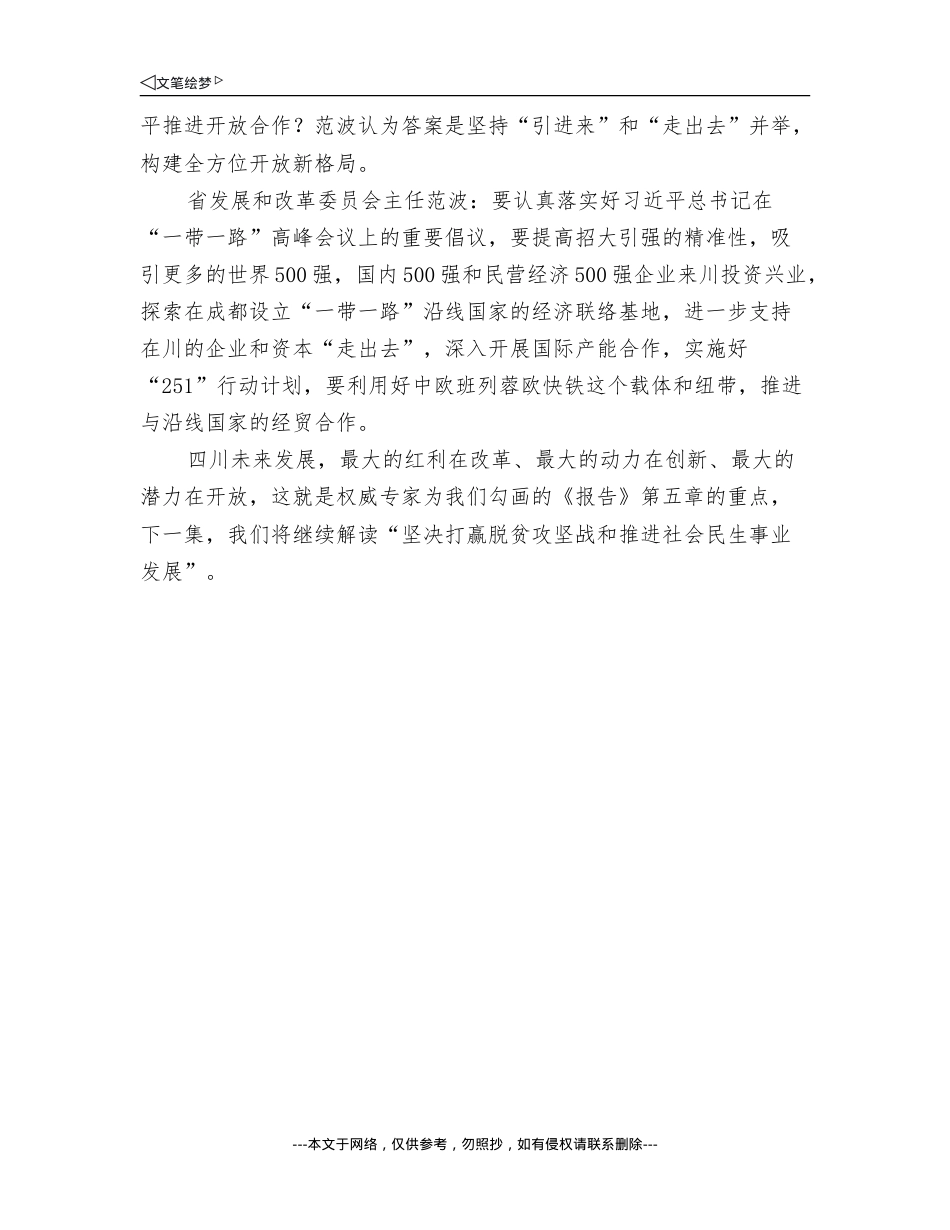 ◁文笔绘梦▷

平推进开放合作？范波认为答案是坚持“引进来”和“走出去”并举，构建全方位开放新格局。

省发展和改革委员会主任范波：要认真落实好习近平总书记在“一带一路”高峰会议上的重要倡议，要提高招大引强的精准性，吸引更多的世界500强，国内500强和民营经济500强企业来川投资兴业，探索在成都设立“一带一路”沿线国家的经济联络基地，进一步支持在川的企业和资本“走出去”，深入开展国际产能合作，实施好“251”行动计划，要利用好中欧班列蓉欧快铁这个载体和纽带，推进与沿线国家的经贸合作。

四川未来发展，最大的红利在改革、最大的动力在创新、最大的潜力在开放，这就是权威专家为我们勾画的《报告》第五章的重点，下一集，我们将继续解读“坚决打赢脱贫攻坚战和推进社会民生事业发展”。

---本文于网络，仅供参考，勿照抄，如有侵权请联系删除---